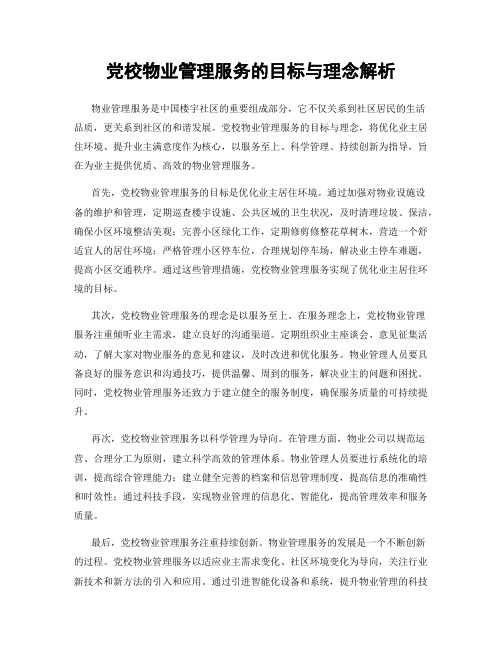 党校物业管理服务的目标与理念解析

物业管理服务是中国楼宇社区的重要组成部分，它不仅关系到社区居民的生活品质，更关系到社区的和谐发展。党校物业管理服务的目标与理念，将优化业主居住环境、提升业主满意度作为核心，以服务至上、科学管理、持续创新为指导，旨在为业主提供优质、高效的物业管理服务。

首先，党校物业管理服务的目标是优化业主居住环境。通过加强对物业设施设备的维护和管理，定期巡查楼宇设施、公共区域的卫生状况，及时清理垃圾、保洁，确保小区环境整洁美观；完善小区绿化工作，定期修剪修整花草树木，营造一个舒适宜人的居住环境；严格管理小区停车位，合理规划停车场，解决业主停车难题，提高小区交通秩序。通过这些管理措施，党校物业管理服务实现了优化业主居住环境的目标。

其次，党校物业管理服务的理念是以服务至上。在服务理念上，党校物业管理服务注重倾听业主需求，建立良好的沟通渠道。定期组织业主座谈会、意见征集活动，了解大家对物业服务的意见和建议，及时改进和优化服务。物业管理人员要具备良好的服务意识和沟通技巧，提供温馨、周到的服务，解决业主的问题和困扰。同时，党校物业管理服务还致力于建立健全的服务制度，确保服务质量的可持续提升。

再次，党校物业管理服务以科学管理为导向。在管理方面，物业公司以规范运营、合理分工为原则，建立科学高效的管理体系。物业管理人员要进行系统化的培训，提高综合管理能力；建立健全完善的档案和信息管理制度，提高信息的准确性和时效性；通过科技手段，实现物业管理的信息化、智能化，提高管理效率和服务质量。

最后，党校物业管理服务注重持续创新。物业管理服务的发展是一个不断创新的过程。党校物业管理服务以适应业主需求变化、社区环境变化为导向，关注行业新技术和新方法的引入和应用。通过引进智能化设备和系统，提升物业管理的科技